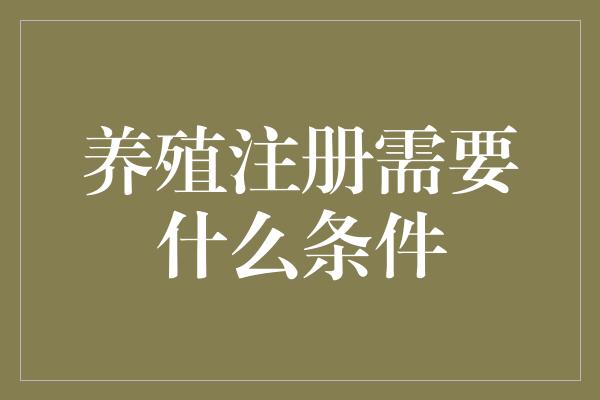 养殖注册需要什么条件